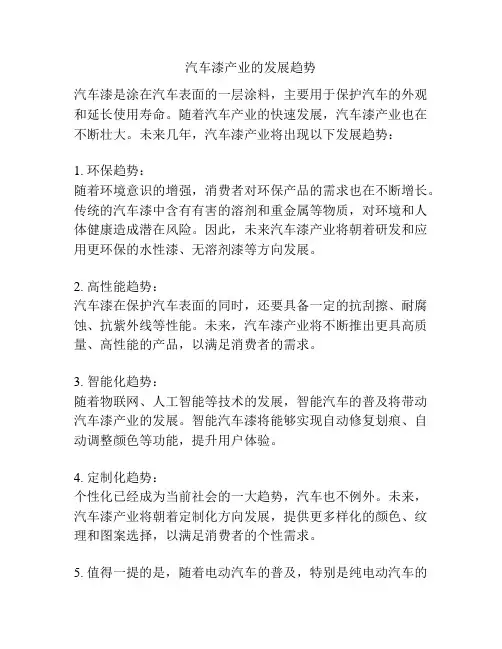 汽车漆产业的发展趋势

汽车漆是涂在汽车表面的一层涂料，主要用于保护汽车的外观和延长使用寿命。随着汽车产业的快速发展，汽车漆产业也在不断壮大。未来几年，汽车漆产业将出现以下发展趋势：

1. 环保趋势：
随着环境意识的增强，消费者对环保产品的需求也在不断增长。传统的汽车漆中含有有害的溶剂和重金属等物质，对环境和人体健康造成潜在风险。因此，未来汽车漆产业将朝着研发和应用更环保的水性漆、无溶剂漆等方向发展。

2. 高性能趋势：
汽车漆在保护汽车表面的同时，还要具备一定的抗刮擦、耐腐蚀、抗紫外线等性能。未来，汽车漆产业将不断推出更具高质量、高性能的产品，以满足消费者的需求。

3. 智能化趋势：
随着物联网、人工智能等技术的发展，智能汽车的普及将带动汽车漆产业的发展。智能汽车漆将能够实现自动修复划痕、自动调整颜色等功能，提升用户体验。

4. 定制化趋势：
个性化已经成为当前社会的一大趋势，汽车也不例外。未来，汽车漆产业将朝着定制化方向发展，提供更多样化的颜色、纹理和图案选择，以满足消费者的个性需求。

5. 值得一提的是，随着电动汽车的普及，特别是纯电动汽车的